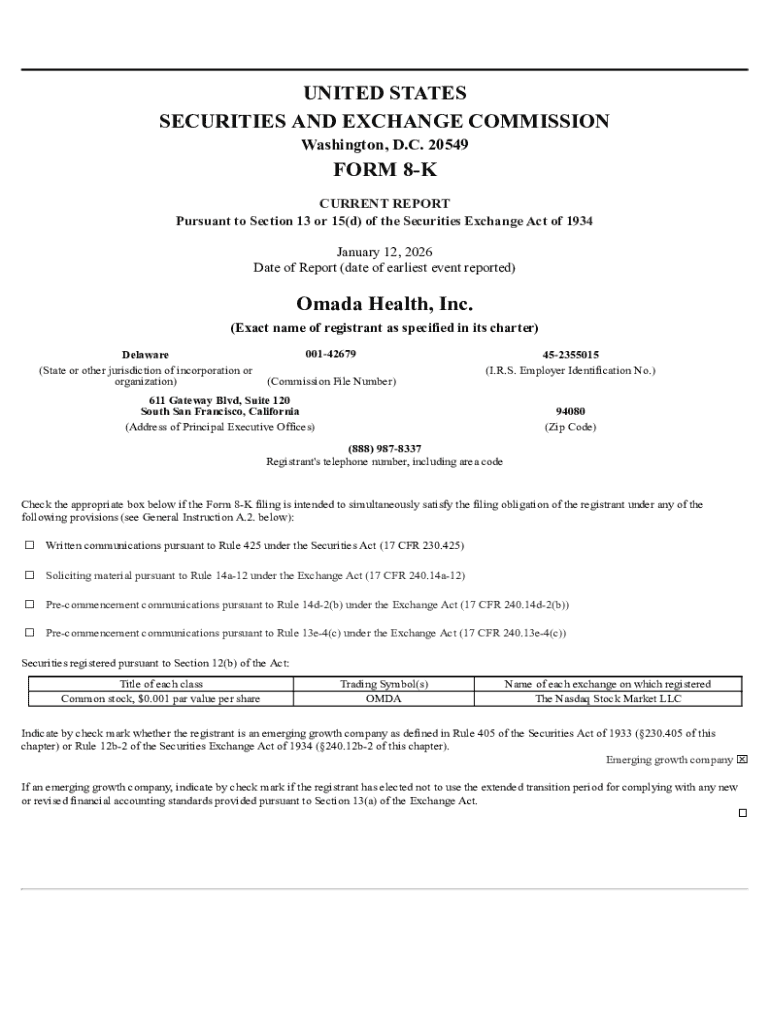 UNITED STATES
SECURITIES AND EXCHANGE COMMISSION
Washington, D.C. 20549

FORM 8-K

CURRENT REPORT
Pursuant to Section 13 or 15(d) of the Securities Exchange Act of 1934

January 12, 2026
Date of Report (date of earliest event reported)

Omada Health, Inc.
(Exact name of registrant as specified in its charter)

Delaware
(State or other jurisdiction of incorporation or organization)

001-42679
(Commission File Number)

45-2355015
(I.R.S. Employer Identification No.)

611 Gateway Blvd, Suite 120
South San Francisco, California
(Address of Principal Executive Offices)

94080
(Zip Code)

(888) 987-8337
Registrant's telephone number, including area code

Check the appropriate box below if the Form 8-K filing is intended to simultaneously satisfy the filing obligation of the registrant under any of the following provisions (see General Instruction A.2. below):

☐ Written communications pursuant to Rule 425 under the Securities Act (17 CFR 230.425)

☐ Soliciting material pursuant to Rule 14a-12 under the Exchange Act (17 CFR 240.14a-12)

☐ Pre-commencement communications pursuant to Rule 14d-2(b) under the Exchange Act (17 CFR 240.14d-2(b))

☐ Pre-commencement communications pursuant to Rule 13e-4(c) under the Exchange Act (17 CFR 240.13e-4(c))

Securities registered pursuant to Section 12(b) of the Act:

| Title of each class | Trading Symbol(s) | Name of each exchange on which registered |
|---|---|---|
| Common stock, $0.001 par value per share | OMDA | The Nasdaq Stock Market LLC |

Indicate by check mark whether the registrant is an emerging growth company as defined in Rule 405 of the Securities Act of 1933 (§230.405 of this chapter) or Rule 12b-2 of the Securities Exchange Act of 1934 (§240.12b-2 of this chapter).
Emerging growth company ☒

If an emerging growth company, indicate by check mark if the registrant has elected not to use the extended transition period for complying with any new or revised financial accounting standards provided pursuant to Section 13(a) of the Exchange Act.
☐